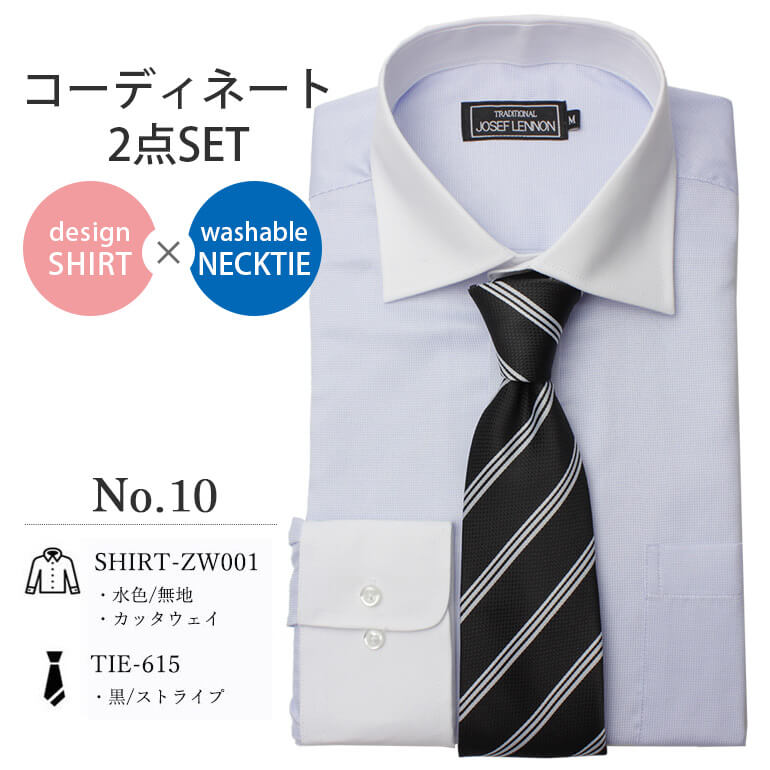 コーディネート
2点SET

design
SHIRT
×
washable
NECKTIE

TRADITIONAL
JOSEF LENNON
M

No.10

SHIRT-ZW001
・水色/無地
・カッタウェイ

TIE-615
・黒/ストライプ